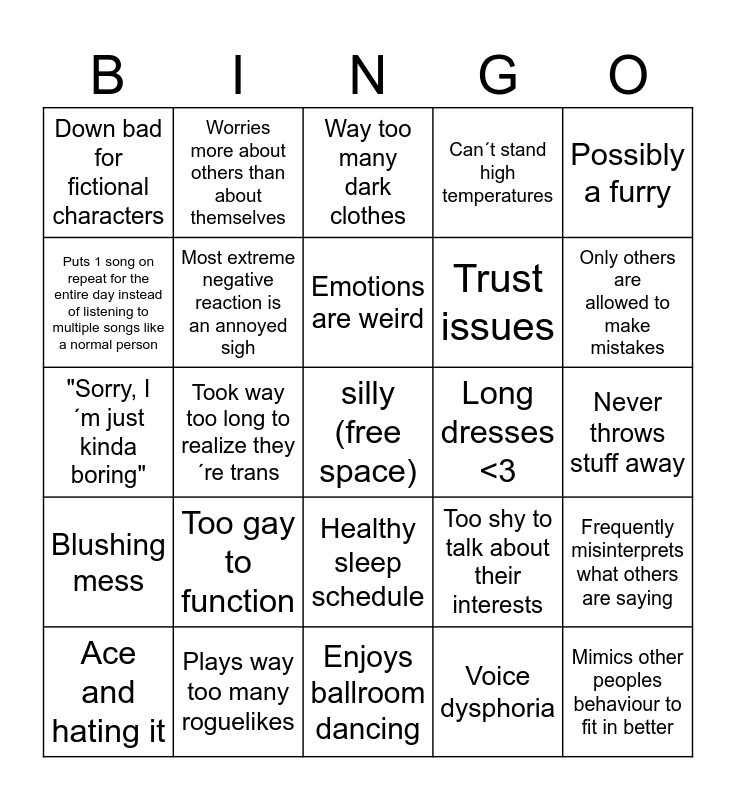 | B | I | N | G | O |
|---|---|---|---|---|
| Down bad for fictional characters | Worries more about others than about themselves | Way too many dark clothes | Can´t stand high temperatures | Possibly a furry |
| Puts 1 song on repeat for the entire day instead of listening to multiple songs like a normal person | Most extreme negative reaction is an annoyed sigh | Emotions are weird | Trust issues | Only others are allowed to make mistakes |
| "Sorry, I ´m just kinda boring" | Took way too long to realize they ´re trans | silly (free space) | Long dresses <3 | Never throws stuff away |
| Blushing mess | Too gay to function | Healthy sleep schedule | Too shy to talk about their interests | Frequently misinterprets what others are saying |
| Ace and hating it | Plays way too many roguelikes | Enjoys ballroom dancing | Voice dysphoria | Mimics other peoples behaviour to fit in better |